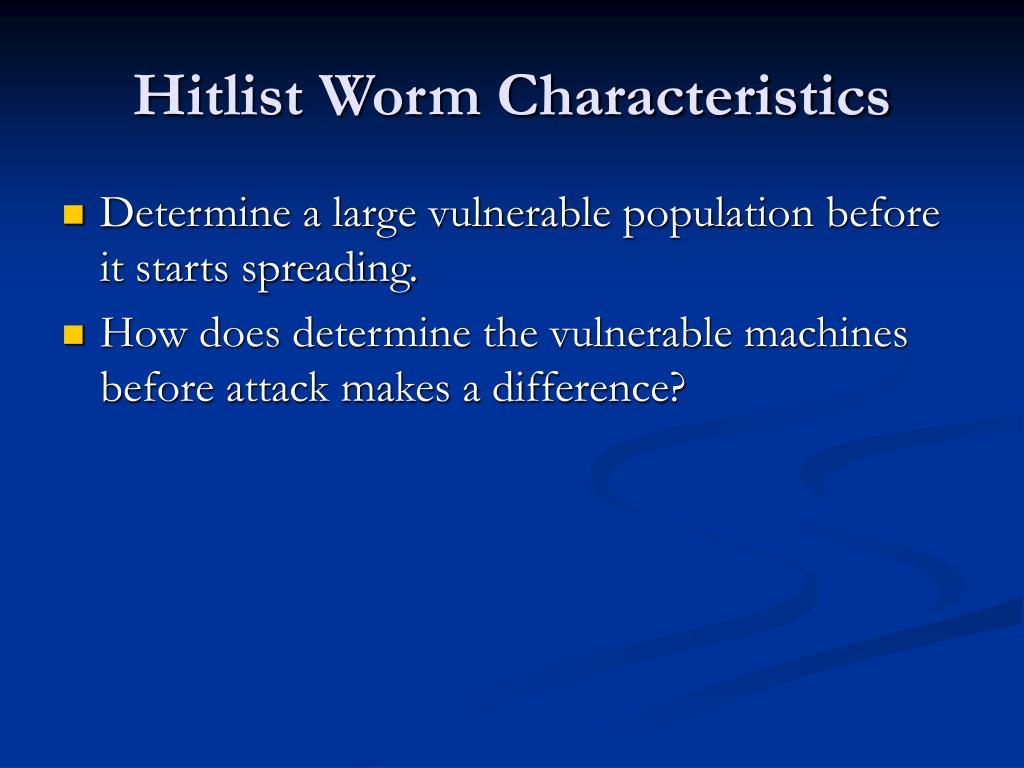 Hitlist Worm Characteristics

Determine a large vulnerable population before it starts spreading.

How does determine the vulnerable machines before attack makes a difference?